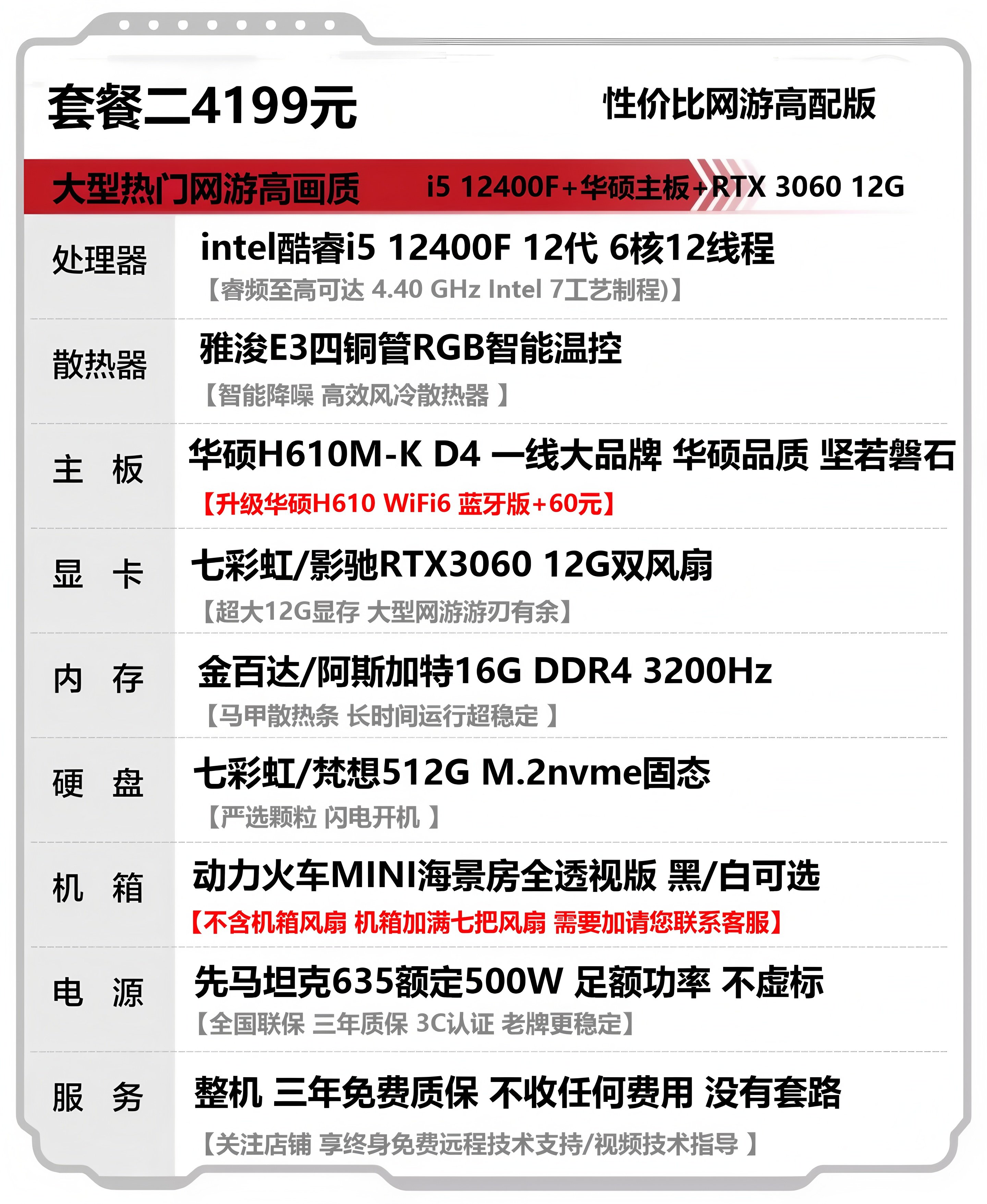 套餐二4199元

性价比网游高配版

大型热门网游高画质

i5 12400F+华硕主板+RTX 3060 12G

处理器
intel酷睿i5 12400F 12代 6核12线程
【睿频至高可达 4.40 GHz Intel 7工艺制程)】

散热器
雅浚E3四铜管RGB智能温控
【智能降噪 高效风冷散热器 】

主 板
华硕H610M-K D4 一线大品牌 华硕品质 坚若磐石
【升级华硕H610 WiFi6 蓝牙版+60元】

显 卡
七彩虹/影驰RTX3060 12G双风扇
【超大12G显存 大型网游游刃有余】

内 存
金百达/阿斯加特16G DDR4 3200Hz
【马甲散热条 长时间运行超稳定 】

硬 盘
七彩虹/梵想512G M.2nvme固态
【严选颗粒 闪电开机 】

机 箱
动力火车MINI海景房全透视版 黑/白可选
【不含机箱风扇 机箱加满七把风扇 需要加请您联系客服】

电 源
先马坦克635额定500W 足额功率 不虚标
【全国联保 三年质保 3C认证 老牌更稳定】

服 务
整机 三年免费质保 不收任何费用 没有套路
【关注店铺 享终身免费远程技术支持/视频技术指导 】